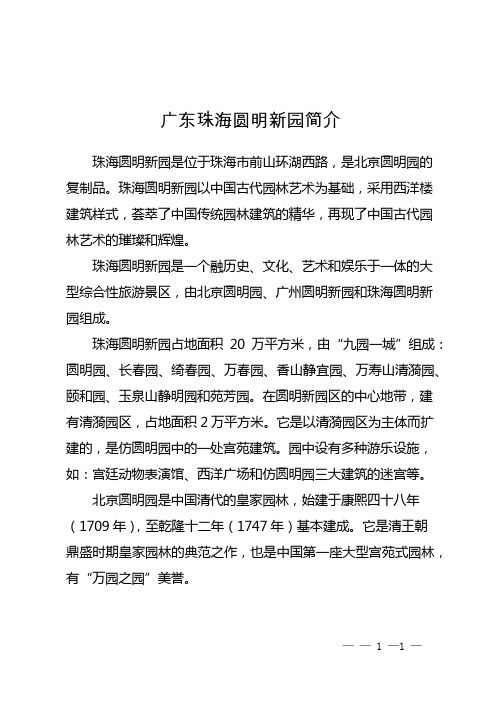 广东珠海圆明新园简介

珠海圆明新园是位于珠海市前山环湖西路，是北京圆明园的复制品。珠海圆明新园以中国古代园林艺术为基础，采用西洋楼建筑样式，荟萃了中国传统园林建筑的精华，再现了中国古代园林艺术的璀璨和辉煌。

珠海圆明新园是一个融历史、文化、艺术和娱乐于一体的大型综合性旅游景区，由北京圆明园、广州圆明新园和珠海圆明新园组成。

珠海圆明新园占地面积 20 万平方米，由“九园一城”组成：圆明园、长春园、绮春园、万春园、香山静宜园、万寿山清漪园、颐和园、玉泉山静明园和苑芳园。在圆明新园区的中心地带，建有清漪园区，占地面积 2 万平方米。它是以清漪园区为主体而扩建的，是仿圆明园中的一处宫苑建筑。园中设有多种游乐设施，如：宫廷动物表演馆、西洋广场和仿圆明园三大建筑的迷宫等。

北京圆明园是中国清代的皇家园林，始建于康熙四十八年（1709 年），至乾隆十二年（1747 年）基本建成。它是清王朝鼎盛时期皇家园林的典范之作，也是中国第一座大型宫苑式园林，有“万园之园”美誉。

— — 1 —1 —